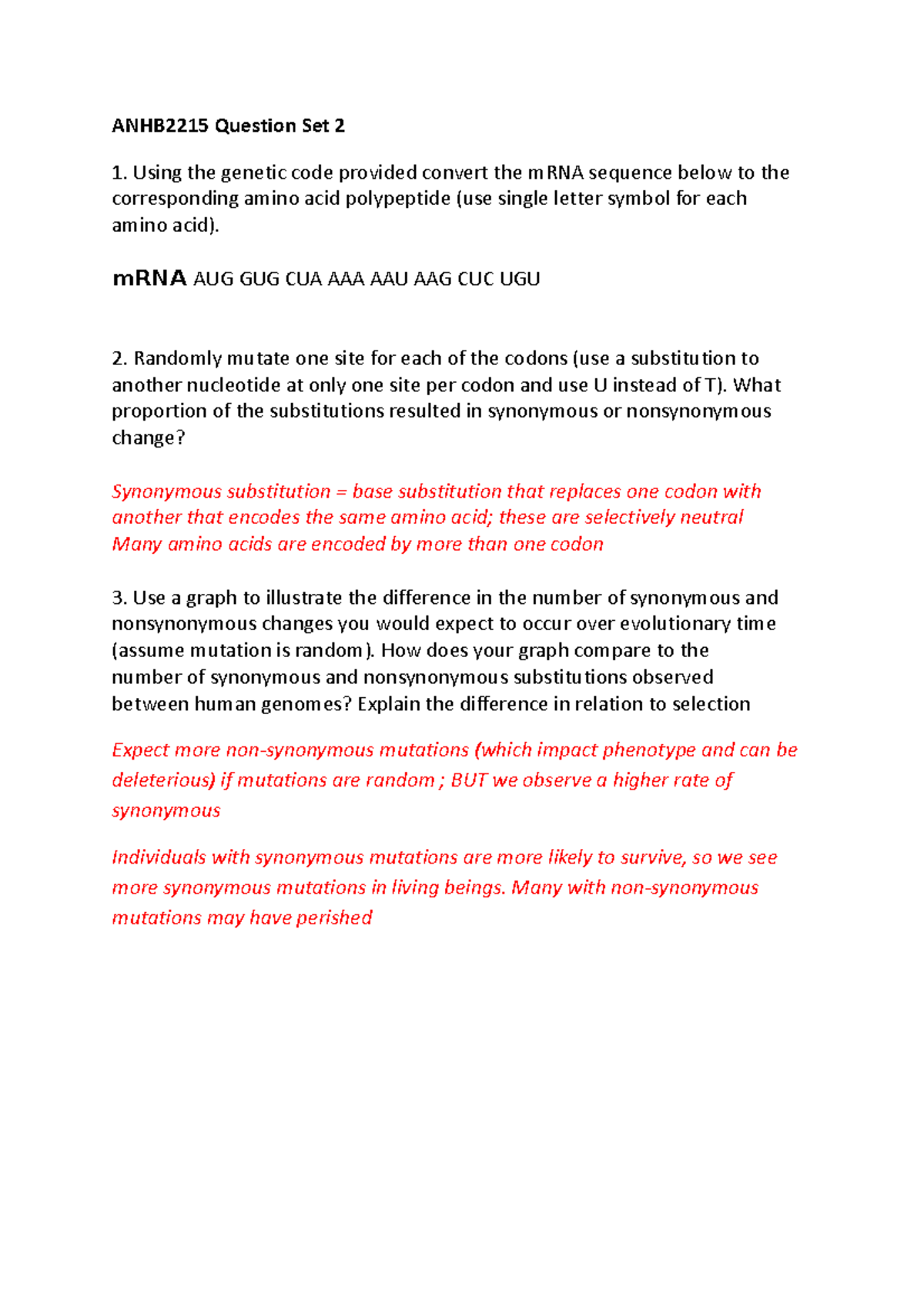 ANHB2215 Question Set 2

1. Using the genetic code provided convert the mRNA sequence below to the corresponding amino acid polypeptide (use single letter symbol for each amino acid).

mRNA AUG GUG CUA AAA AAU AAG CUC UGU

2. Randomly mutate one site for each of the codons (use a substitution to another nucleotide at only one site per codon and use U instead of T). What proportion of the substitutions resulted in synonymous or nonsynonymous change?

Synonymous substitution = base substitution that replaces one codon with another that encodes the same amino acid; these are selectively neutral
Many amino acids are encoded by more than one codon

3. Use a graph to illustrate the difference in the number of synonymous and nonsynonymous changes you would expect to occur over evolutionary time (assume mutation is random). How does your graph compare to the number of synonymous and nonsynonymous substitutions observed between human genomes? Explain the difference in relation to selection

Expect more non-synonymous mutations (which impact phenotype and can be deleterious) if mutations are random ; BUT we observe a higher rate of synonymous

Individuals with synonymous mutations are more likely to survive, so we see more synonymous mutations in living beings. Many with non-synonymous mutations may have perished